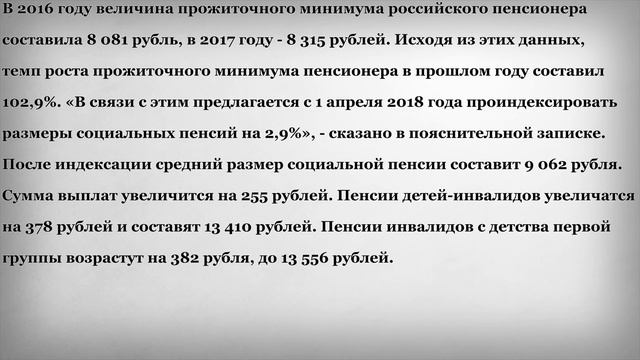 В 2016 году величина прожиточного минимума российского пенсионера составила 8 081 рубль, в 2017 году - 8 315 рублей. Исходя из этих данных, темп роста прожиточного минимума пенсионера в прошлом году составил 102,9%. «В связи с этим предлагается с 1 апреля 2018 года проиндексировать размеры социальных пенсий на 2,9%», - сказано в пояснительной записке. После индексации средний размер социальной пенсии составит 9 062 рубля. Сумма выплат увеличится на 255 рублей. Пенсии детей-инвалидов увеличатся на 378 рублей и составят 13 410 рублей. Пенсии инвалидов с детства первой группы возрастут на 382 рубля, до 13 556 рублей.